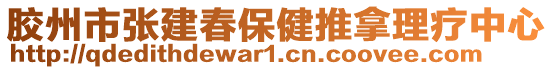 胶州市张建春保健推拿理疗中心
http://qdedithdewar1.cn.coovee.com